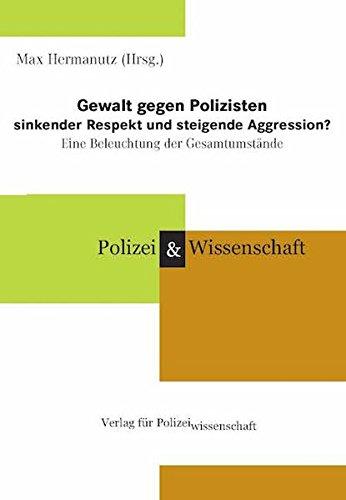 Max Hermanutz (Hrsg.)

Gewalt gegen Polizisten
sinkender Respekt und steigende Aggression?
Eine Beleuchtung der Gesamtumstände

Polizei & Wissenschaft

Verlag für Polizeiwissenschaft